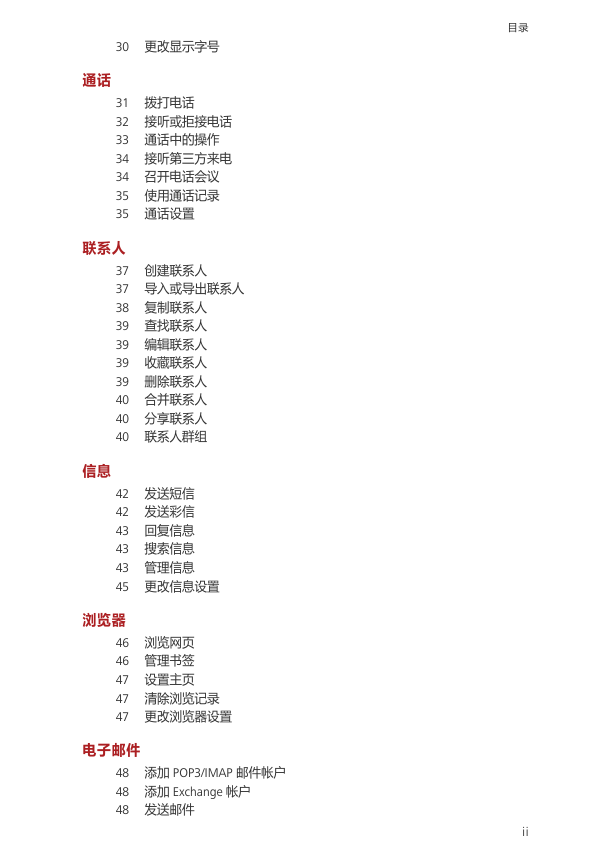 目录

30 更改显示字号

通话

31 拨打电话
32 接听或拒接电话
33 通话中的操作
34 接听第三方来电
34 召开电话会议
35 使用通话记录
35 通话设置

联系人

37 创建联系人
37 导入或导出联系人
38 复制联系人
39 查找联系人
39 编辑联系人
39 收藏联系人
39 删除联系人
40 合并联系人
40 分享联系人
40 联系人群组

信息

42 发送短信
42 发送彩信
43 回复信息
43 搜索信息
43 管理信息
45 更改信息设置

浏览器

46 浏览网页
46 管理书签
47 设置主页
47 清除浏览记录
47 更改浏览器设置

电子邮件

48 添加 POP3/IMAP 邮件帐户
48 添加 Exchange 帐户
48 发送邮件

ii